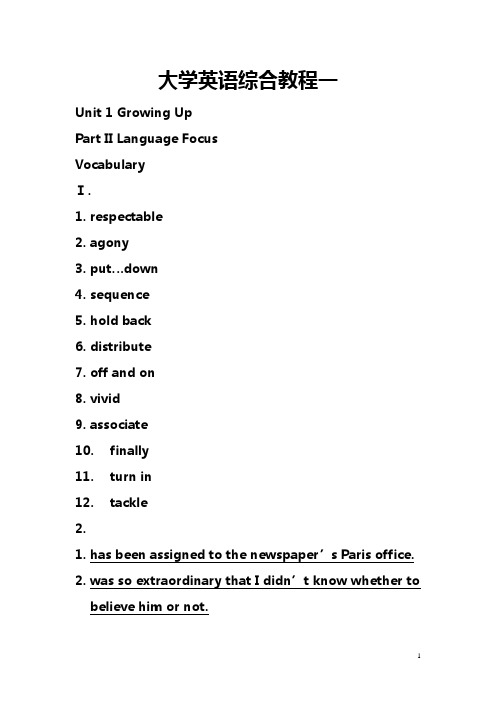 大学英语综合教程一

Unit 1 Growing Up

Part II Language Focus

Vocabulary

Ⅰ.

1. respectable

2. agony

3. put…down

4. sequence

5. hold back

6. distribute

7. off and on

8. vivid

9. associate

10. finally

11. turn in

12. tackle

2.

1. has been assigned to the newspaper’s Paris office.

2. was so extraordinary that I didn’t know whether to believe him or not.

1